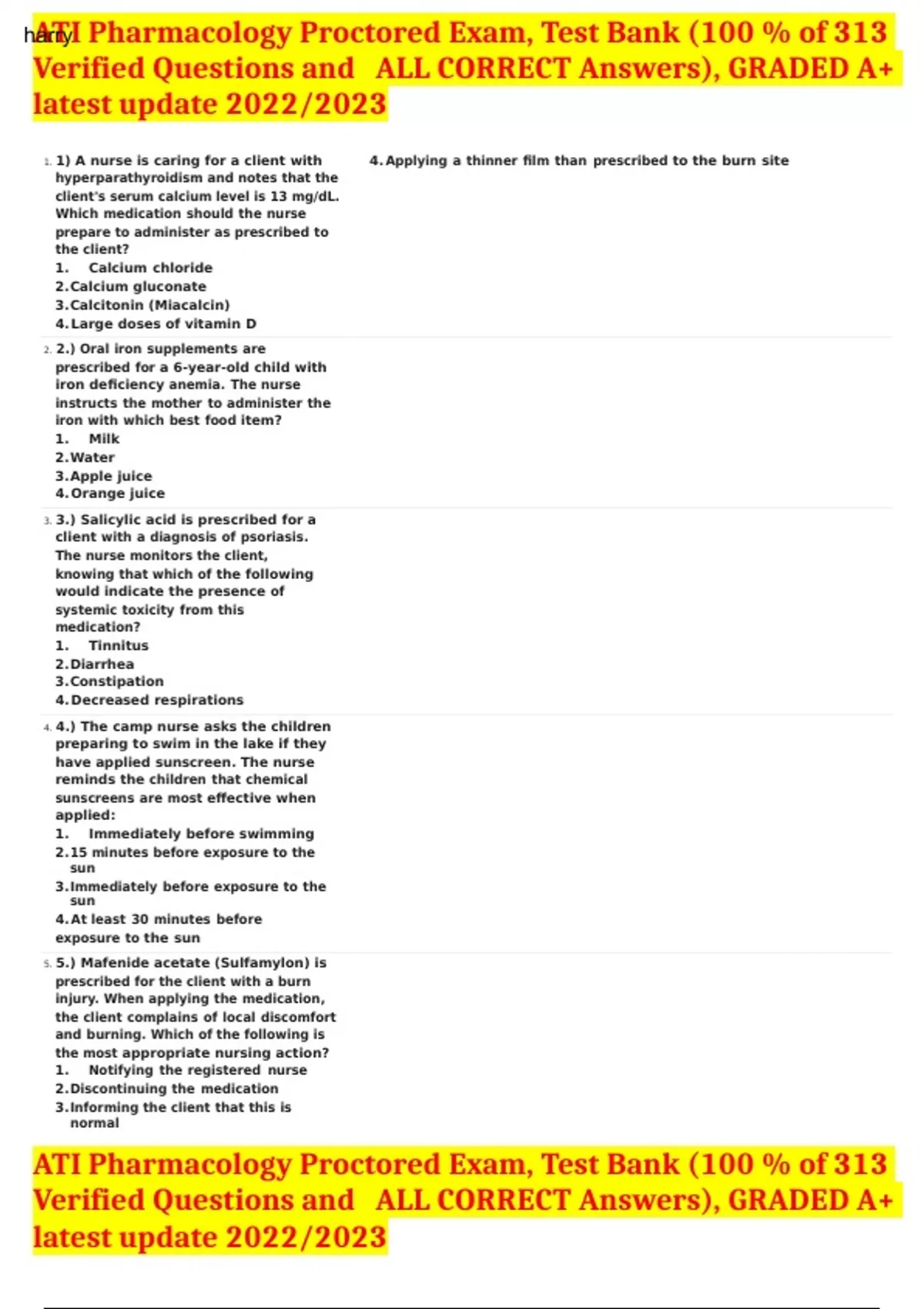 harry

ATI Pharmacology Proctored Exam, Test Bank (100 % of 313 Verified Questions and ALL CORRECT Answers), GRADED A+ latest update 2022/2023

1. 1) A nurse is caring for a client with hyperparathyroidism and notes that the client's serum calcium level is 13 mg/dL. Which medication should the nurse prepare to administer as prescribed to the client?
1. Calcium chloride
2. Calcium gluconate
3. Calcitonin (Miacalcin)
4. Large doses of vitamin D

2. 2.) Oral iron supplements are prescribed for a 6-year-old child with iron deficiency anemia. The nurse instructs the mother to administer the iron with which best food item?
1. Milk
2. Water
3. Apple juice
4. Orange juice

3. 3.) Salicylic acid is prescribed for a client with a diagnosis of psoriasis. The nurse monitors the client, knowing that which of the following would indicate the presence of systemic toxicity from this medication?
1. Tinnitus
2. Diarrhea
3. Constipation
4. Decreased respirations

4. 4.) The camp nurse asks the children preparing to swim in the lake if they have applied sunscreen. The nurse reminds the children that chemical sunscreens are most effective when applied:
1. Immediately before swimming
2. 15 minutes before exposure to the sun
3. Immediately before exposure to the sun
4. At least 30 minutes before exposure to the sun

5. 5.) Mafenide acetate (Sulfamylon) is prescribed for the client with a burn injury. When applying the medication, the client complains of local discomfort and burning. Which of the following is the most appropriate nursing action?
1. Notifying the registered nurse
2. Discontinuing the medication
3. Informing the client that this is normal
4. Applying a thinner film than prescribed to the burn site

ATI Pharmacology Proctored Exam, Test Bank (100 % of 313 Verified Questions and ALL CORRECT Answers), GRADED A+ latest update 2022/2023